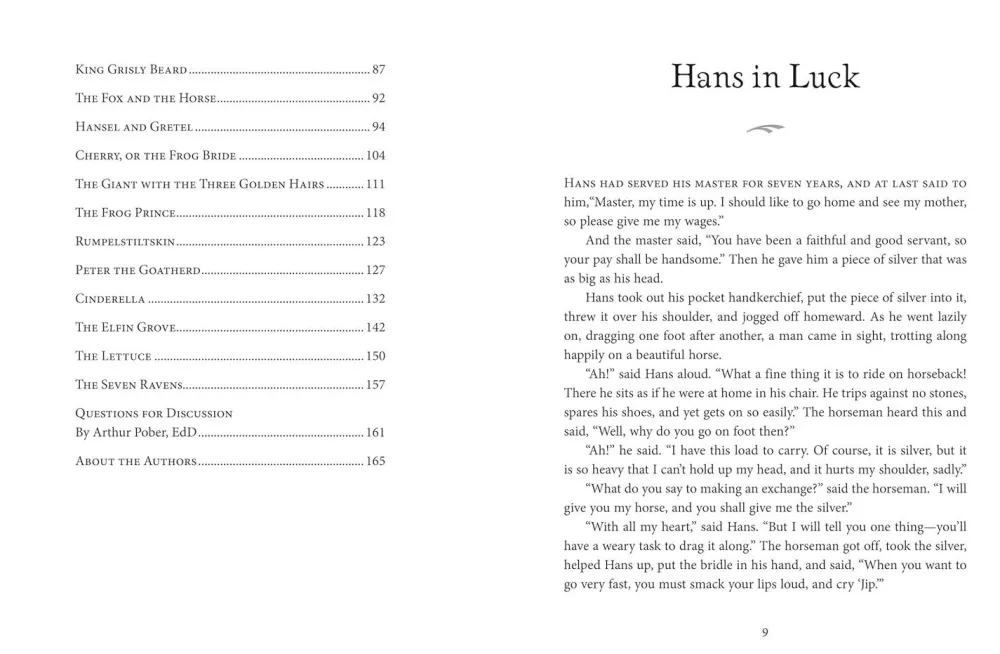 King Grisly Beard 87

The Fox and the Horse 92

Hansel and Gretel 94

Cherry, or the Frog Bride 104

The Giant with the Three Golden Hairs 111

The Frog Prince 118

Rumpelstiltskin 123

Peter the Goatherd 127

Cinderella 132

The Elfin Grove 142

The Lettuce 150

The Seven Ravens 157

Questions for Discussion
By Arthur Pober, EdD 161

About the Authors 165

Hans in Luck

Hans had served his master for seven years, and at last said to him,"Master, my time is up. I should like to go home and see my mother, so please give me my wages."

And the master said, "You have been a faithful and good servant, so your pay shall be handsome." Then he gave him a piece of silver that was as big as his head.

Hans took out his pocket handkerchief, put the piece of silver into it, threw it over his shoulder, and jogged off homeward. As he went lazily on, dragging one foot after another, a man came in sight, trotting along happily on a beautiful horse.

"Ah!" said Hans aloud. "What a fine thing it is to ride on horseback! There he sits as if he were at home in his chair. He trips against no stones, spares his shoes, and yet gets on so easily." The horseman heard this and said, "Well, why do you go on foot then?"

"Ah!" he said. "I have this load to carry. Of course, it is silver, but it is so heavy that I can't hold up my head, and it hurts my shoulder, sadly."

"What do you say to making an exchange?" said the horseman. "I will give you my horse, and you shall give me the silver."

"With all my heart," said Hans. "But I will tell you one thing—you'll have a weary task to drag it along." The horseman got off, took the silver, helped Hans up, put the bridle in his hand, and said, "When you want to go very fast, you must smack your lips loud, and cry 'Jip.'"

9